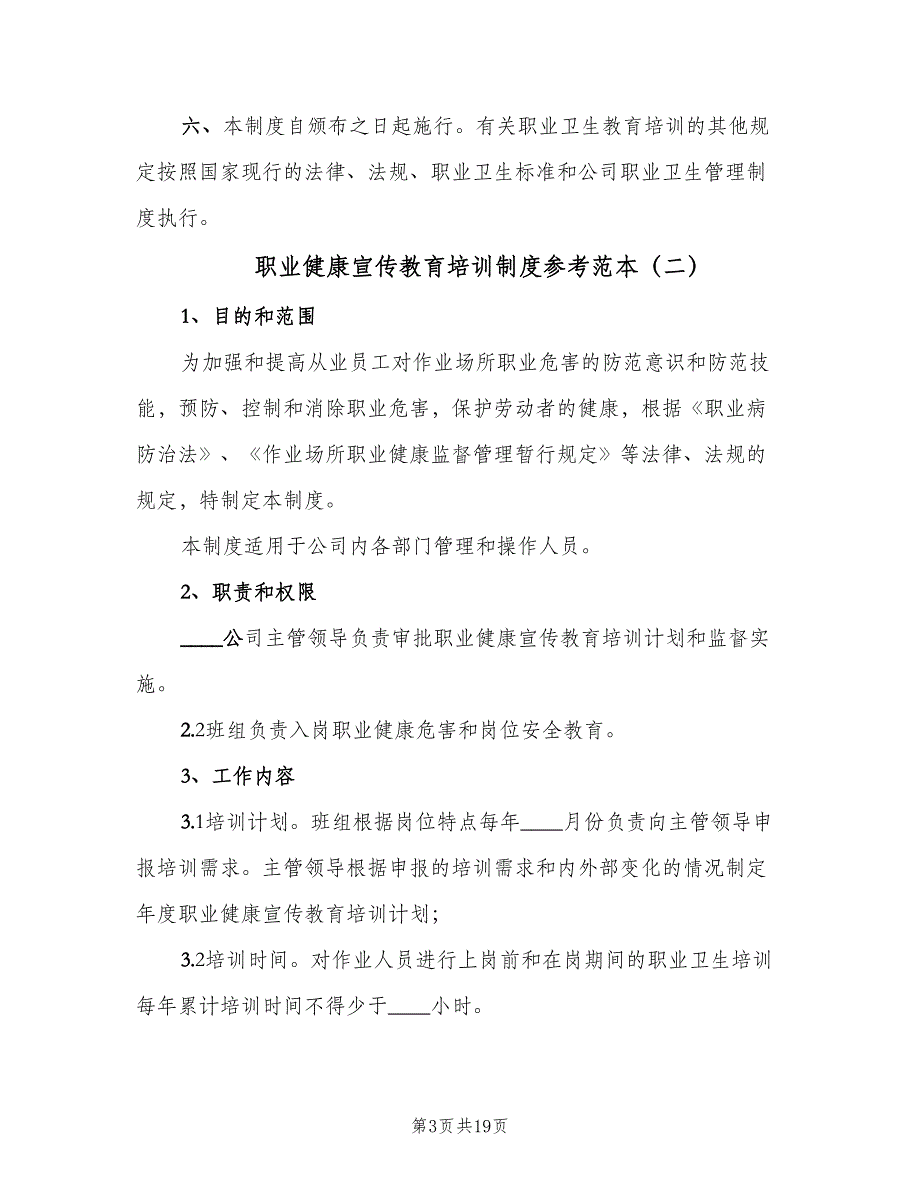 六、本制度自颁布之日起施行。有关职业卫生教育培训的其他规定按照国家现行的法律、法规、职业卫生标准和公司职业卫生管理制度执行。

职业健康宣传教育培训制度参考范本（二）

1、目的和范围

为加强和提高从业员工对作业场所职业危害的防范意识和防范技能，预防、控制和消除职业危害，保护劳动者的健康，根据《职业病防治法》、《作业场所职业健康监督管理暂行规定》等法律、法规的规定，特制定本制度。

本制度适用于公司内各部门管理和操作人员。

2、职责和权限

____公司主管领导负责审批职业健康宣传教育培训计划和监督实施。

2.2班组负责入岗职业健康危害和岗位安全教育。

3、工作内容

3.1培训计划。班组根据岗位特点每年____月份负责向主管领导申报培训需求。主管领导根据申报的培训需求和内外部变化的情况制定年度职业健康宣传教育培训计划；

3.2培训时间。对作业人员进行上岗前和在岗期间的职业卫生培训每年累计培训时间不得少于____小时。

第3页共19页